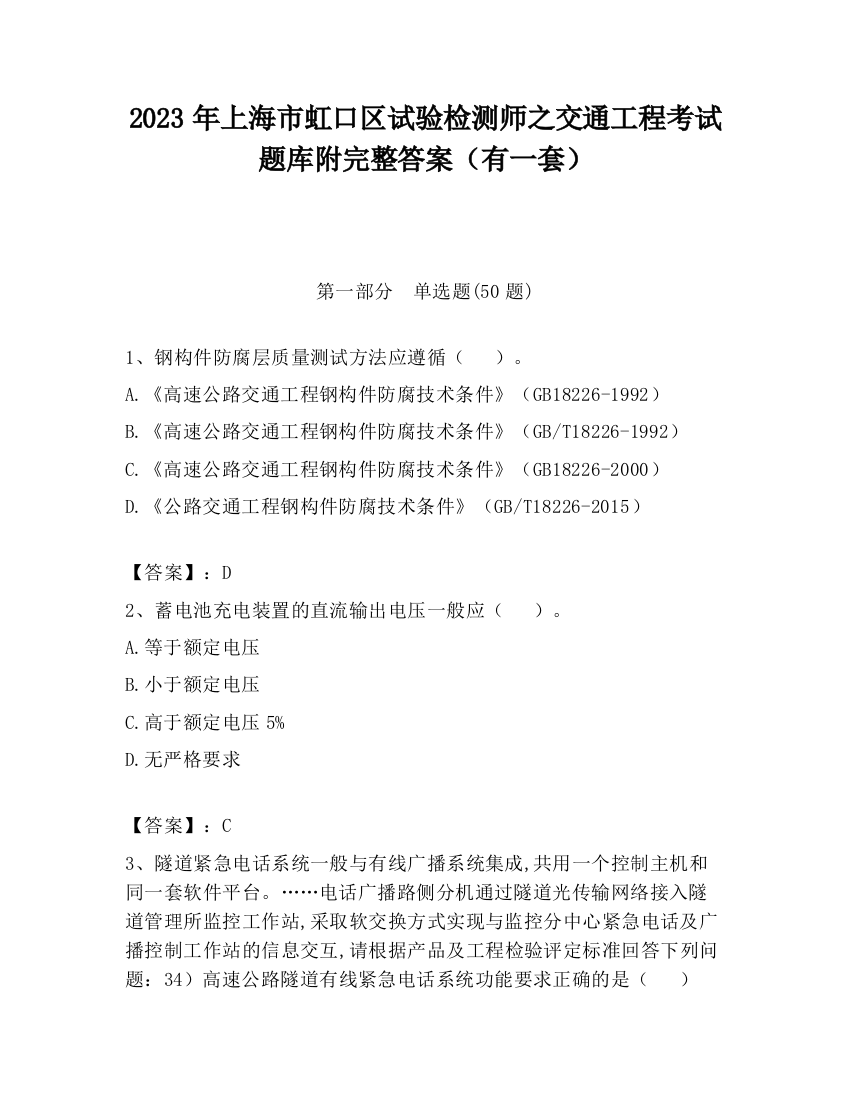 2023 年上海市虹口区试验检测师之交通工程考试题库附完整答案（有一套）

第一部分　单选题(50 题)

1、钢构件防腐层质量测试方法应遵循（　　）。

A.《高速公路交通工程钢构件防腐技术条件》（GB18226-1992）

B.《高速公路交通工程钢构件防腐技术条件》（GB/T18226-1992）

C.《高速公路交通工程钢构件防腐技术条件》（GB18226-2000）

D.《公路交通工程钢构件防腐技术条件》（GB/T18226-2015）

【答案】：D

2、蓄电池充电装置的直流输出电压一般应（　　）。

A.等于额定电压

B.小于额定电压

C.高于额定电压 5%

D.无严格要求

【答案】：C

3、隧道紧急电话系统一般与有线广播系统集成,共用一个控制主机和同一套软件平台。……电话广播路侧分机通过隧道光传输网络接入隧道管理所监控工作站,采取软交换方式实现与监控分中心紧急电话及广播控制工作站的信息交互,请根据产品及工程检验评定标准回答下列问题：34）高速公路隧道有线紧急电话系统功能要求正确的是（　　）